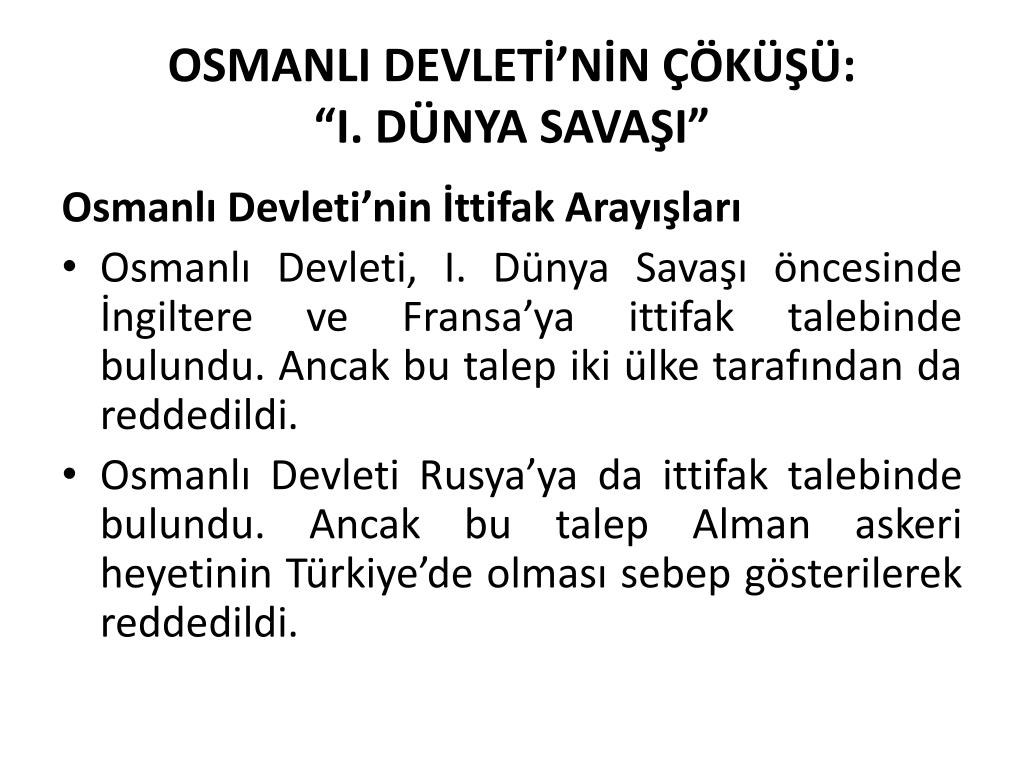 OSMANLI DEVLETİ'NİN ÇÖKÜŞÜ:
"I. DÜNYA SAVAŞI"

Osmanlı Devleti'nin İttifak Arayışları

• Osmanlı Devleti, I. Dünya Savaşı öncesinde İngiltere ve Fransa'ya ittifak talebinde bulundu. Ancak bu talep iki ülke tarafından da reddedildi.

• Osmanlı Devleti Rusya'ya da ittifak talebinde bulundu. Ancak bu talep Alman askeri heyetinin Türkiye'de olması sebep gösterilerek reddedildi.